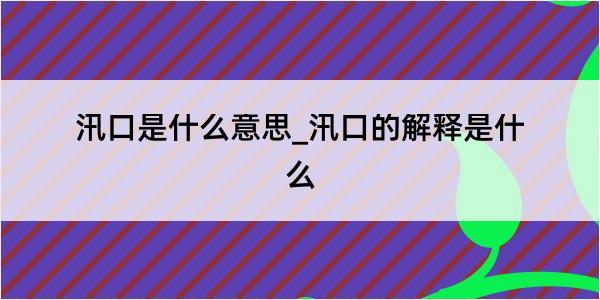 汛口是什么意思_汛口的解释是什么